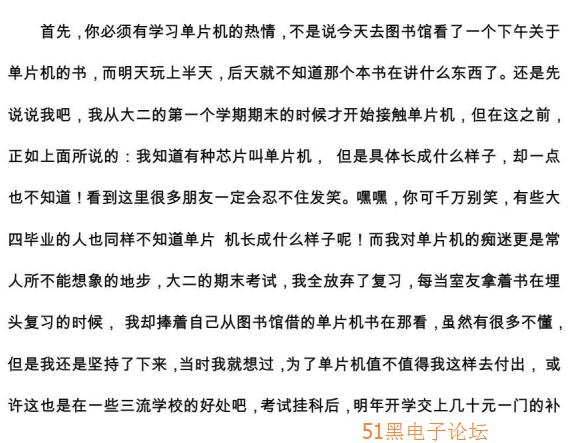 首先，你必须有学习单片机的热情，不是说今天去图书馆看了一个下午关于单片机的书，而明天玩上半天，后天就不知道那个本书在讲什么东西了。还是先说说我吧，我从大二的第一个学期期末的时候才开始接触单片机，但在这之前，正如上面所说的：我知道有种芯片叫单片机， 但是具体长成什么样子，却一点也不知道！看到这里很多朋友一定会忍不住发笑。嘿嘿，你可千万别笑，有些大四毕业的人也同样不知道单片 机长成什么样子呢！而我对单片机的痴迷更是常人所不能想象的地步，大二的期末考试，我全放弃了复习，每当室友拿着书在埋头复习的时候， 我却捧着自己从图书馆借的单片机书在那看，虽然有很多不懂，但是我还是坚持了下来，当时我就想过，为了单片机值不值得我这样去付出， 或许这也是在一些三流学校的好处吧，考试挂科后，明年开学交上几十元一门的补

51黑电子论坛